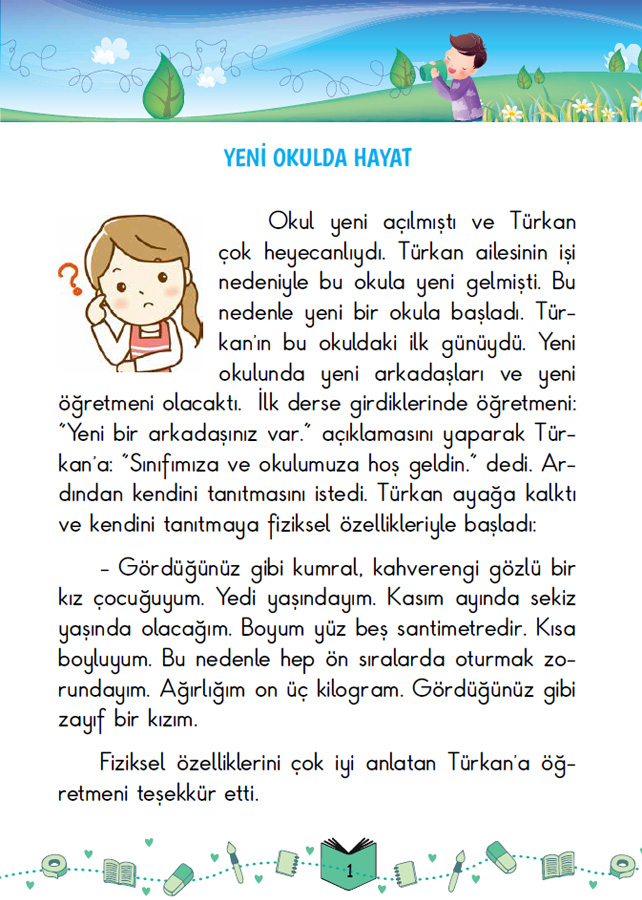 YENİ OKULDA HAYAT

Okul yeni açılmıştı ve Türkan çok heyecanlıydı. Türkan ailesinin işi nedeniyle bu okula yeni gelmişti. Bu nedenle yeni bir okula başladı. Türkan'ın bu okuldaki ilk günüydü. Yeni okulunda yeni arkadaşları ve yeni öğretmeni olacaktı. İlk derse girdiklerinde öğretmeni: "Yeni bir arkadaşınız var." açıklamasını yaparak Türkan'a: "Sınıfımıza ve okulumuza hoş geldin." dedi. Ardından kendini tanıtmasını istedi. Türkan ayağa kalktı ve kendini tanıtmaya fiziksel özellikleriyle başladı:

- Gördüğünüz gibi kumral, kahverengi gözlü bir kız çocuğuyum. Yedi yaşındayım. Kasım ayında sekiz yaşında olacağım. Boyum yüz beş santimetredir. Kısa boyluyum. Bu nedenle hep ön sıralarda oturmak zorundayım. Ağırlığım on üç kilogram. Gördüğünüz gibi zayıf bir kızım.

Fiziksel özelliklerini çok iyi anlatan Türkan'a öğretmeni teşekkür etti.

1